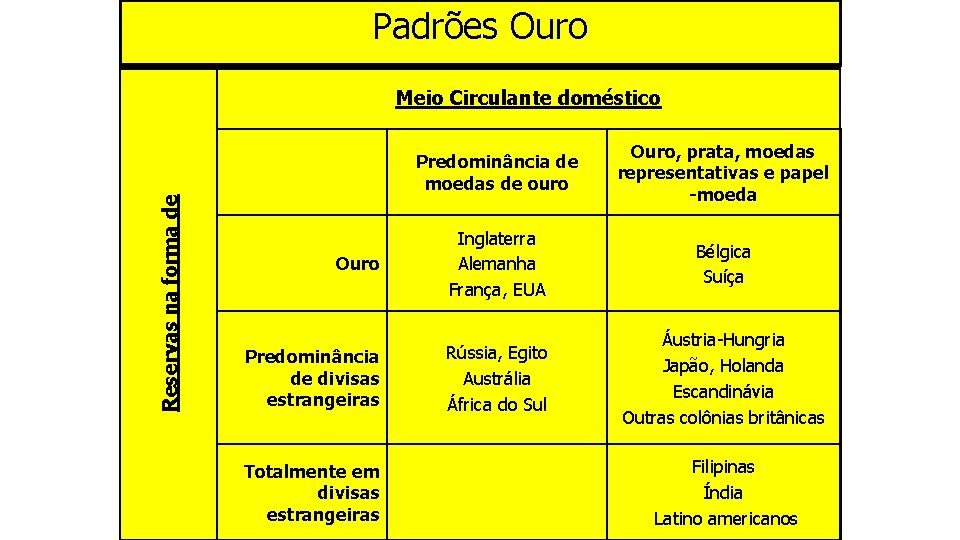 Padrões Ouro

Reservas na forma de

Meio Circulante doméstico

| | Predominância de moedas de ouro | Ouro, prata, moedas representativas e papel -moeda |
|---|---|---|
| Ouro | Inglaterra Alemanha França, EUA | Bélgica Suíça |
| Predominância de divisas estrangeiras | Rússia, Egito Austrália África do Sul | Áustria-Hungria Japão, Holanda Escandinávia Outras colônias britânicas |
| Totalmente em divisas estrangeiras | | Filipinas Índia Latino americanos |